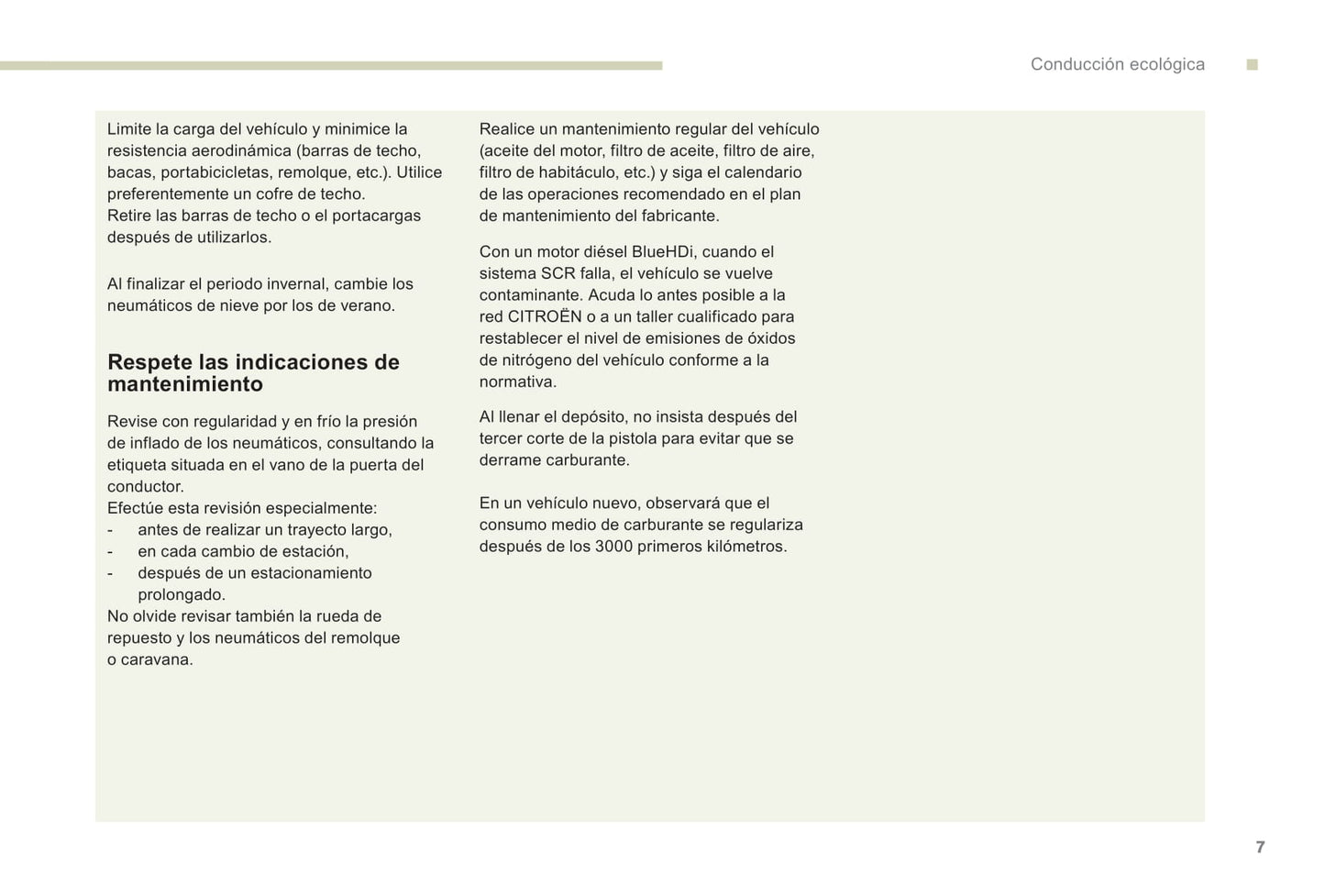 Conducción ecológica

Limite la carga del vehículo y minimice la resistencia aerodinámica (barras de techo, bacas, portabicicletas, remolque, etc.). Utilice preferentemente un cofre de techo.
Retire las barras de techo o el portacargas después de utilizarlos.

Al finalizar el periodo invernal, cambie los neumáticos de nieve por los de verano.

Respete las indicaciones de mantenimiento

Revise con regularidad y en frío la presión de inflado de los neumáticos, consultando la etiqueta situada en el vano de la puerta del conductor.
Efectúe esta revisión especialmente:
- antes de realizar un trayecto largo,
- en cada cambio de estación,
- después de un estacionamiento prolongado.
No olvide revisar también la rueda de repuesto y los neumáticos del remolque o caravana.

Realice un mantenimiento regular del vehículo (aceite del motor, filtro de aceite, filtro de aire, filtro de habitáculo, etc.) y siga el calendario de las operaciones recomendado en el plan de mantenimiento del fabricante.

Con un motor diésel BlueHDi, cuando el sistema SCR falla, el vehículo se vuelve contaminante. Acuda lo antes posible a la red CITROËN o a un taller cualificado para restablecer el nivel de emisiones de óxidos de nitrógeno del vehículo conforme a la normativa.

Al llenar el depósito, no insista después del tercer corte de la pistola para evitar que se derrame carburante.

En un vehículo nuevo, observará que el consumo medio de carburante se regulariza después de los 3000 primeros kilómetros.

7